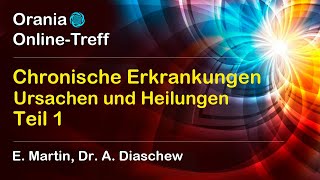 Orania
Online-Treff

Chronische Erkrankungen
Ursachen und Heilungen
Teil 1

E. Martin, Dr. A. Diaschew